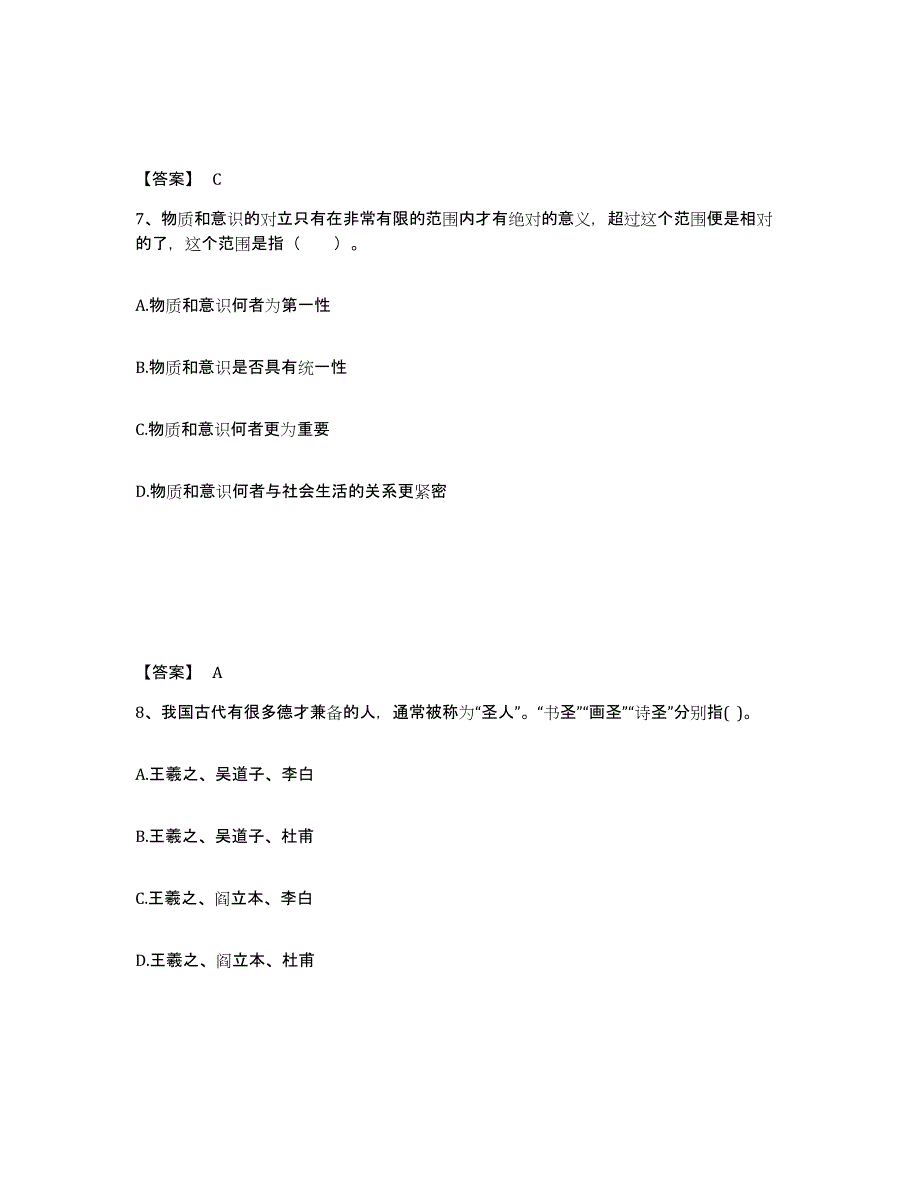 【答案】 C

7、物质和意识的对立只有在非常有限的范围内才有绝对的意义，超过这个范围便是相对的了，这个范围是指（　　）。

A.物质和意识何者为第一性

B.物质和意识是否具有统一性

C.物质和意识何者更为重要

D.物质和意识何者与社会生活的关系更紧密

【答案】 A

8、我国古代有很多德才兼备的人，通常被称为“圣人”。“书圣”“画圣”“诗圣”分别指( )。

A.王羲之、吴道子、李白

B.王羲之、吴道子、杜甫

C.王羲之、阎立本、李白

D.王羲之、阎立本、杜甫